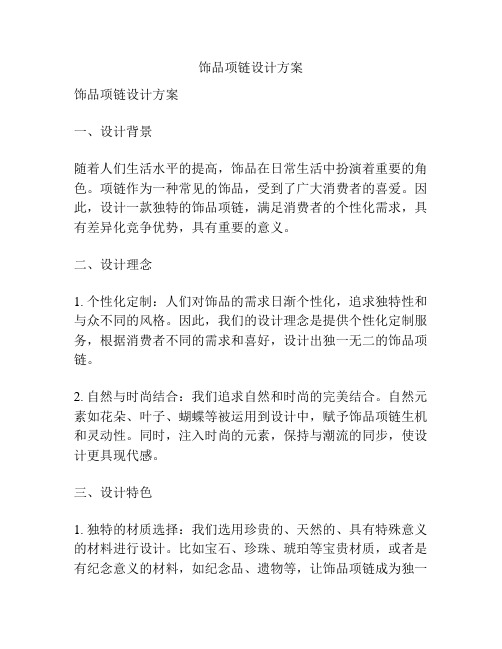 饰品项链设计方案

饰品项链设计方案

一、设计背景

随着人们生活水平的提高，饰品在日常生活中扮演着重要的角色。项链作为一种常见的饰品，受到了广大消费者的喜爱。因此，设计一款独特的饰品项链，满足消费者的个性化需求，具有差异化竞争优势，具有重要的意义。

二、设计理念

1. 个性化定制：人们对饰品的需求日渐个性化，追求独特性和与众不同的风格。因此，我们的设计理念是提供个性化定制服务，根据消费者不同的需求和喜好，设计出独一无二的饰品项链。

2. 自然与时尚结合：我们追求自然和时尚的完美结合。自然元素如花朵、叶子、蝴蝶等被运用到设计中，赋予饰品项链生机和灵动性。同时，注入时尚的元素，保持与潮流的同步，使设计更具现代感。

三、设计特色

1. 独特的材质选择：我们选用珍贵的、天然的、具有特殊意义的材料进行设计。比如宝石、珍珠、琥珀等宝贵材质，或者是有纪念意义的材料，如纪念品、遗物等，让饰品项链成为独一